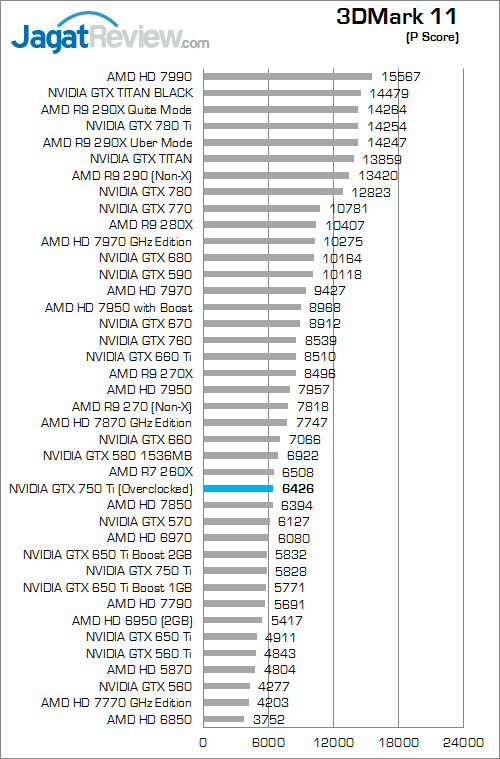 JagatReview.com

3DMark 11
(P Score)

AMD HD 7990 15567
NVIDIA GTX TITAN BLACK 14479
AMD R9 290X Quite Mode 14264
NVIDIA GTX 780 Ti 14254
AMD R9 290X Uber Mode 14247
NVIDIA GTX TITAN 13859
AMD R9 290 (Non-X) 13420
NVIDIA GTX 780 12823
NVIDIA GTX 770 10781
AMD R9 280X 10407
AMD HD 7970 GHz Edition 10275
NVIDIA GTX 680 10164
NVIDIA GTX 590 10118
AMD HD 7970 9427
AMD HD 7950 with Boost 8968
NVIDIA GTX 670 8912
NVIDIA GTX 760 8539
NVIDIA GTX 660 Ti 8510
AMD R9 270X 8496
AMD HD 7950 7957
AMD R9 270 (Non-X) 7818
AMD HD 7870 GHz Edition 7747
NVIDIA GTX 660 7066
NVIDIA GTX 580 1536MB 6922
AMD R7 260X 6508
NVIDIA GTX 750 Ti (Overclocked) 6426
AMD HD 7850 6394
NVIDIA GTX 570 6127
AMD HD 6970 6080
NVIDIA GTX 650 Ti Boost 2GB 5832
NVIDIA GTX 750 Ti 5828
NVIDIA GTX 650 Ti Boost 1GB 5771
AMD HD 7790 5691
AMD HD 6950 (2GB) 5417
NVIDIA GTX 650 Ti 4911
NVIDIA GTX 560 Ti 4843
AMD HD 5870 4804
NVIDIA GTX 560 4277
AMD HD 7770 GHz Edition 4203
AMD HD 6850 3752

0 6000 12000 18000 24000